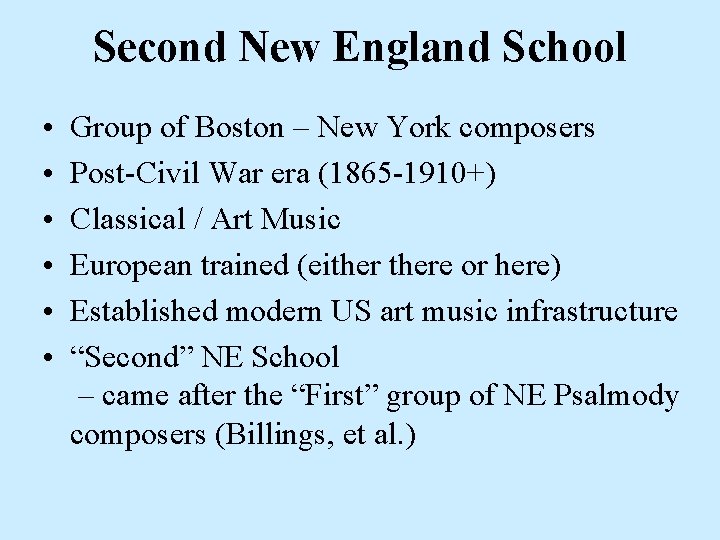 Second New England School

• Group of Boston – New York composers
• Post-Civil War era (1865-1910+)
• Classical / Art Music
• European trained (either there or here)
• Established modern US art music infrastructure
• "Second" NE School

– came after the "First" group of NE Psalmody composers (Billings, et al.)